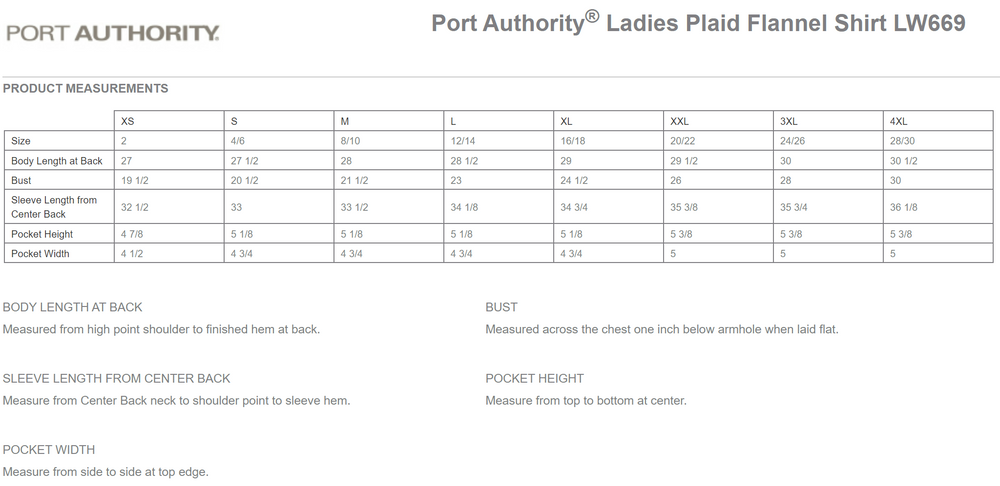 PORT AUTHORITY.

Port Authority® Ladies Plaid Flannel Shirt LW669

PRODUCT MEASUREMENTS

| | XS | S | M | L | XL | XXL | 3XL | 4XL |
|---|---|---|---|---|---|---|---|---|
| Size | 2 | 4/6 | 8/10 | 12/14 | 16/18 | 20/22 | 24/26 | 28/30 |
| Body Length at Back | 27 | 27 1/2 | 28 | 28 1/2 | 29 | 29 1/2 | 30 | 30 1/2 |
| Bust | 19 1/2 | 20 1/2 | 21 1/2 | 23 | 24 1/2 | 26 | 28 | 30 |
| Sleeve Length from Center Back | 32 1/2 | 33 | 33 1/2 | 34 1/8 | 34 3/4 | 35 3/8 | 35 3/4 | 36 1/8 |
| Pocket Height | 4 7/8 | 5 1/8 | 5 1/8 | 5 1/8 | 5 1/8 | 5 3/8 | 5 3/8 | 5 3/8 |
| Pocket Width | 4 1/2 | 4 3/4 | 4 3/4 | 4 3/4 | 4 3/4 | 5 | 5 | 5 |

BODY LENGTH AT BACK
Measured from high point shoulder to finished hem at back.

SLEEVE LENGTH FROM CENTER BACK
Measure from Center Back neck to shoulder point to sleeve hem.

POCKET WIDTH
Measure from side to side at top edge.

BUST
Measured across the chest one inch below armhole when laid flat.

POCKET HEIGHT
Measure from top to bottom at center.